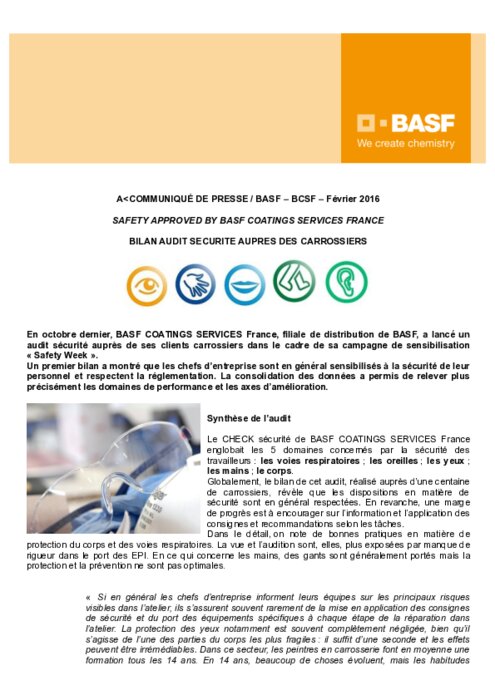 BASF
We create chemistry

A<COMMUNIQUÉ DE PRESSE / BASF – BCSF – Février 2016

SAFETY APPROVED BY BASF COATINGS SERVICES FRANCE

BILAN AUDIT SECURITE AUPRES DES CARROSSIERS

En octobre dernier, BASF COATINGS SERVICES France, filiale de distribution de BASF, a lancé un audit sécurité auprès de ses clients carrossiers dans le cadre de sa campagne de sensibilisation « Safety Week ».
Un premier bilan a montré que les chefs d'entreprise sont en général sensibilisés à la sécurité de leur personnel et respectent la réglementation. La consolidation des données a permis de relever plus précisément les domaines de performance et les axes d'amélioration.

Synthèse de l'audit

Le CHECK sécurité de BASF COATINGS SERVICES France englobait les 5 domaines concernés par la sécurité des travailleurs : les voies respiratoires ; les oreilles ; les yeux ; les mains ; le corps.
Globalement, le bilan de cet audit, réalisé auprès d'une centaine de carrossiers, révèle que les dispositions en matière de sécurité sont en général respectées. En revanche, une marge de progrès est à encourager sur l'information et l'application des consignes et recommandations selon les tâches.
Dans le détail, on note de bonnes pratiques en matière de protection du corps et des voies respiratoires. La vue et l'audition sont, elles, plus exposées par manque de rigueur dans le port des EPI. En ce qui concerne les mains, des gants sont généralement portés mais la protection et la prévention ne sont pas optimales.

« Si en général les chefs d'entreprise informent leurs équipes sur les principaux risques visibles dans l'atelier, ils s'assurent souvent rarement de la mise en application des consignes de sécurité et du port des équipements spécifiques à chaque étape de la réparation dans l'atelier. La protection des yeux notamment est souvent complètement négligée, bien qu'il s'agisse de l'une des parties du corps les plus fragiles : il suffit d'une seconde et les effets peuvent être irrémédiables. Dans ce secteur, les peintres en carrosserie font en moyenne une formation tous les 14 ans. En 14 ans, beaucoup de choses évoluent, mais les habitudes